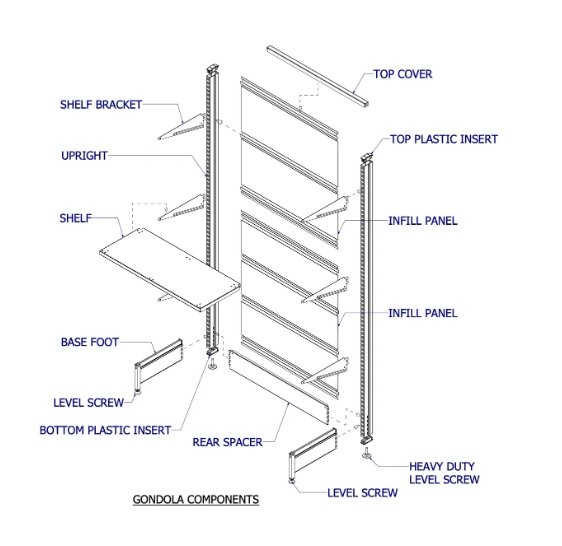 TOP COVER
SHELF BRACKET
TOP PLASTIC INSERT
UPRIGHT
SHELF
INFILL PANEL
INFILL PANEL
BASE FOOT
LEVEL SCREW
BOTTOM PLASTIC INSERT
REAR SPACER
HEAVY DUTY LEVEL SCREW
LEVEL SCREW
GONDOLA COMPONENTS